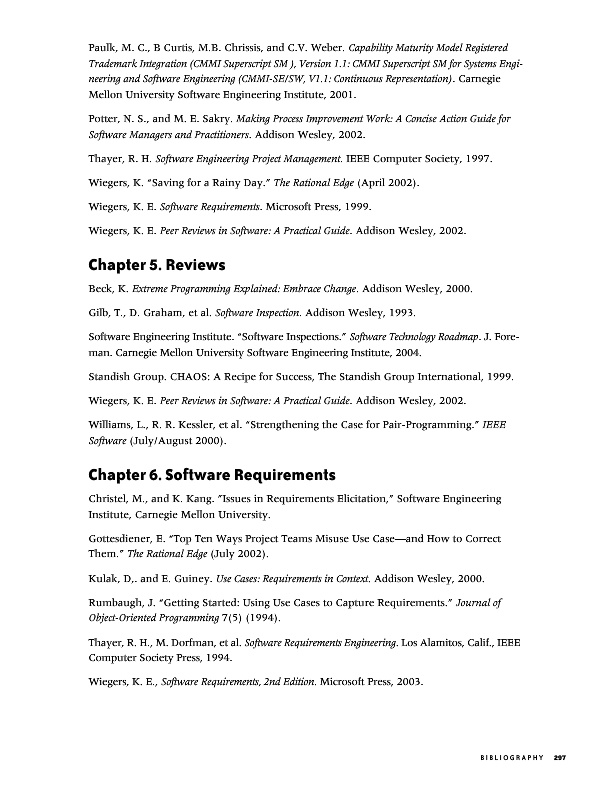 Paulk, M. C., B Curtis, M.B. Chrissis, and C.V. Weber. Capability Maturity Model Registered Trademark Integration (CMMI Superscript SM ), Version 1.1: CMMI Superscript SM for Systems Engineering and Software Engineering (CMMI-SE/SW, V1.1: Continuous Representation). Carnegie Mellon University Software Engineering Institute, 2001.

Potter, N. S., and M. E. Sakry. Making Process Improvement Work: A Concise Action Guide for Software Managers and Practitioners. Addison Wesley, 2002.

Thayer, R. H. Software Engineering Project Management. IEEE Computer Society, 1997.

Wiegers, K. "Saving for a Rainy Day." The Rational Edge (April 2002).

Wiegers, K. E. Software Requirements. Microsoft Press, 1999.

Wiegers, K. E. Peer Reviews in Software: A Practical Guide. Addison Wesley, 2002.

Chapter 5. Reviews

Beck, K. Extreme Programming Explained: Embrace Change. Addison Wesley, 2000.

Gilb, T., D. Graham, et al. Software Inspection. Addison Wesley, 1993.

Software Engineering Institute. "Software Inspections." Software Technology Roadmap. J. Foreman. Carnegie Mellon University Software Engineering Institute, 2004.

Standish Group. CHAOS: A Recipe for Success, The Standish Group International, 1999.

Wiegers, K. E. Peer Reviews in Software: A Practical Guide. Addison Wesley, 2002.

Williams, L., R. R. Kessler, et al. "Strengthening the Case for Pair-Programming." IEEE Software (July/August 2000).

Chapter 6. Software Requirements

Christel, M., and K. Kang. "Issues in Requirements Elicitation," Software Engineering Institute, Carnegie Mellon University.

Gottesdiener, E. "Top Ten Ways Project Teams Misuse Use Case—and How to Correct Them." The Rational Edge (July 2002).

Kulak, D,. and E. Guiney. Use Cases: Requirements in Context. Addison Wesley, 2000.

Rumbaugh, J. "Getting Started: Using Use Cases to Capture Requirements." Journal of Object-Oriented Programming 7(5) (1994).

Thayer, R. H., M. Dorfman, et al. Software Requirements Engineering. Los Alamitos, Calif., IEEE Computer Society Press, 1994.

Wiegers, K. E., Software Requirements, 2nd Edition. Microsoft Press, 2003.

BIBLIOGRAPHY 297